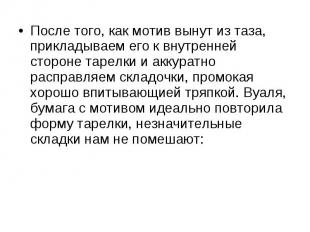 • После того, как мотив вынут из таза, прикладываем его к внутренней стороне тарелки и аккуратно расправляем складочки, промокая хорошо впитывающией тряпкой. Вуаля, бумага с мотивом идеально повторила форму тарелки, незначительные складки нам не помешают: